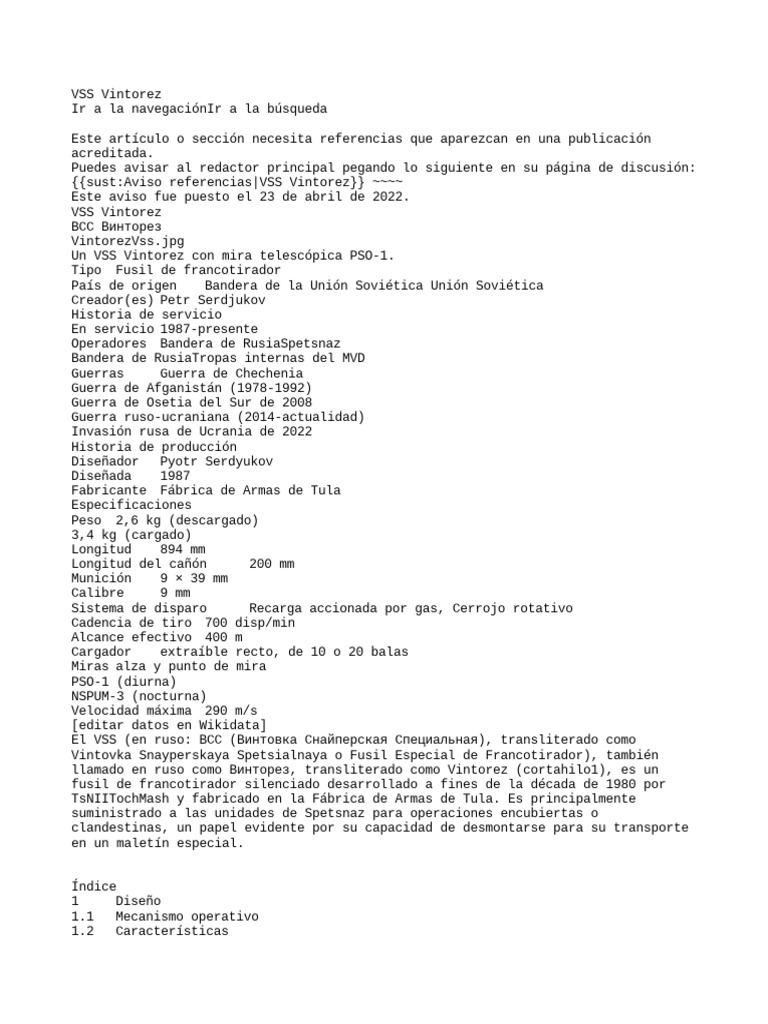 VSS Vintorez
Ir a la navegaciónIr a la búsqueda

Este artículo o sección necesita referencias que aparezcan en una publicación acreditada.
Puedes avisar al redactor principal pegando lo siguiente en su página de discusión: {{sust:Aviso referencias|VSS Vintorez}} ~~~~
Este aviso fue puesto el 23 de abril de 2022.
VSS Vintorez
ВСС Винторез
VintorezVss.jpg
Un VSS Vintorez con mira telescópica PSO-1.
Tipo Fusil de francotirador
País de origen Bandera de la Unión Soviética Unión Soviética
Creador(es) Petr Serdjukov
Historia de servicio
En servicio 1987-presente
Operadores Bandera de RusiaSpetsnaz
Bandera de RusiaTropas internas del MVD
Guerras Guerra de Chechenia
Guerra de Afganistán (1978-1992)
Guerra de Osetia del Sur de 2008
Guerra ruso-ucraniana (2014-actualidad)
Invasión rusa de Ucrania de 2022
Historia de producción
Diseñador Pyotr Serdyukov
Diseñada 1987
Fabricante Fábrica de Armas de Tula
Especificaciones
Peso 2,6 kg (descargado)
3,4 kg (cargado)
Longitud 894 mm
Longitud del cañón 200 mm
Munición 9 × 39 mm
Calibre 9 mm
Sistema de disparo Recarga accionada por gas, Cerrojo rotativo
Cadencia de tiro 700 disp/min
Alcance efectivo 400 m
Cargador extraíble recto, de 10 o 20 balas
Miras alza y punto de mira
PSO-1 (diurna)
NSPUM-3 (nocturna)
Velocidad máxima 290 m/s
[editar datos en Wikidata]
El VSS (en ruso: ВСС (Винтовка Снайперская Специальная), transliterado como Vintovka Snayperskaya Spetsialnaya o Fusil Especial de Francotirador), también llamado en ruso como Винторез, transliterado como Vintorez (cortahilo1), es un fusil de francotirador silenciado desarrollado a fines de la década de 1980 por TsNIITochMash y fabricado en la Fábrica de Armas de Tula. Es principalmente suministrado a las unidades de Spetsnaz para operaciones encubiertas o clandestinas, un papel evidente por su capacidad de desmontarse para su transporte en un maletín especial.

Índice
1 Diseño
1.1 Mecanismo operativo
1.2 Características